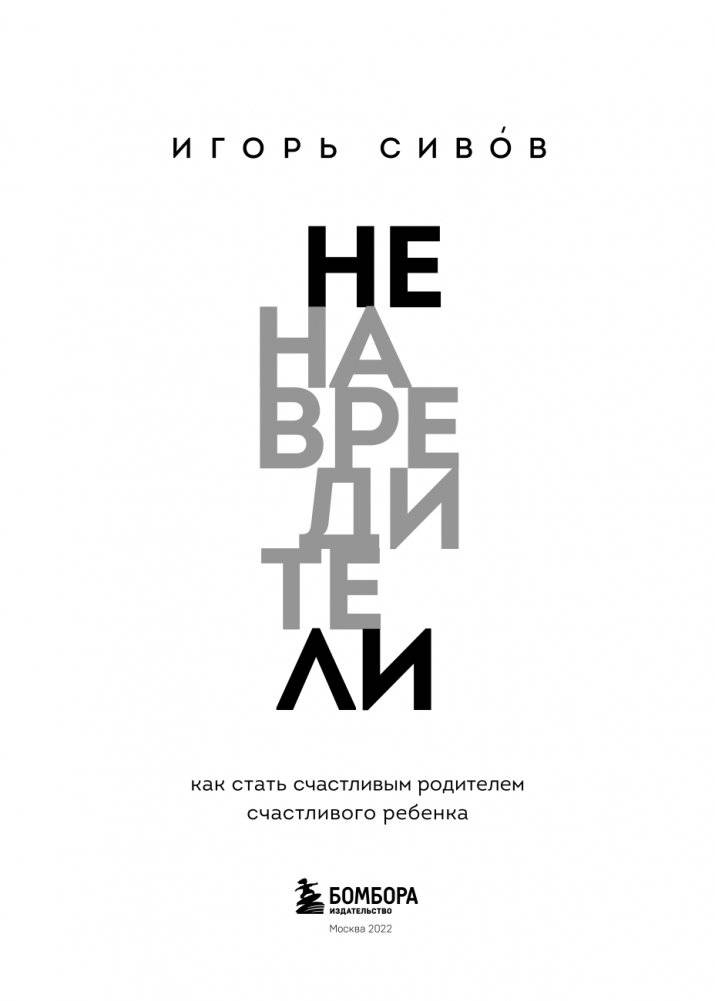 ИГОРЬ СИВО́В

НЕ
НА
ВРЕ
ДИ
ТЕ
ЛИ

как стать счастливым родителем счастливого ребенка

БОМБОРА
ИЗДАТЕЛЬСТВО
Москва 2022